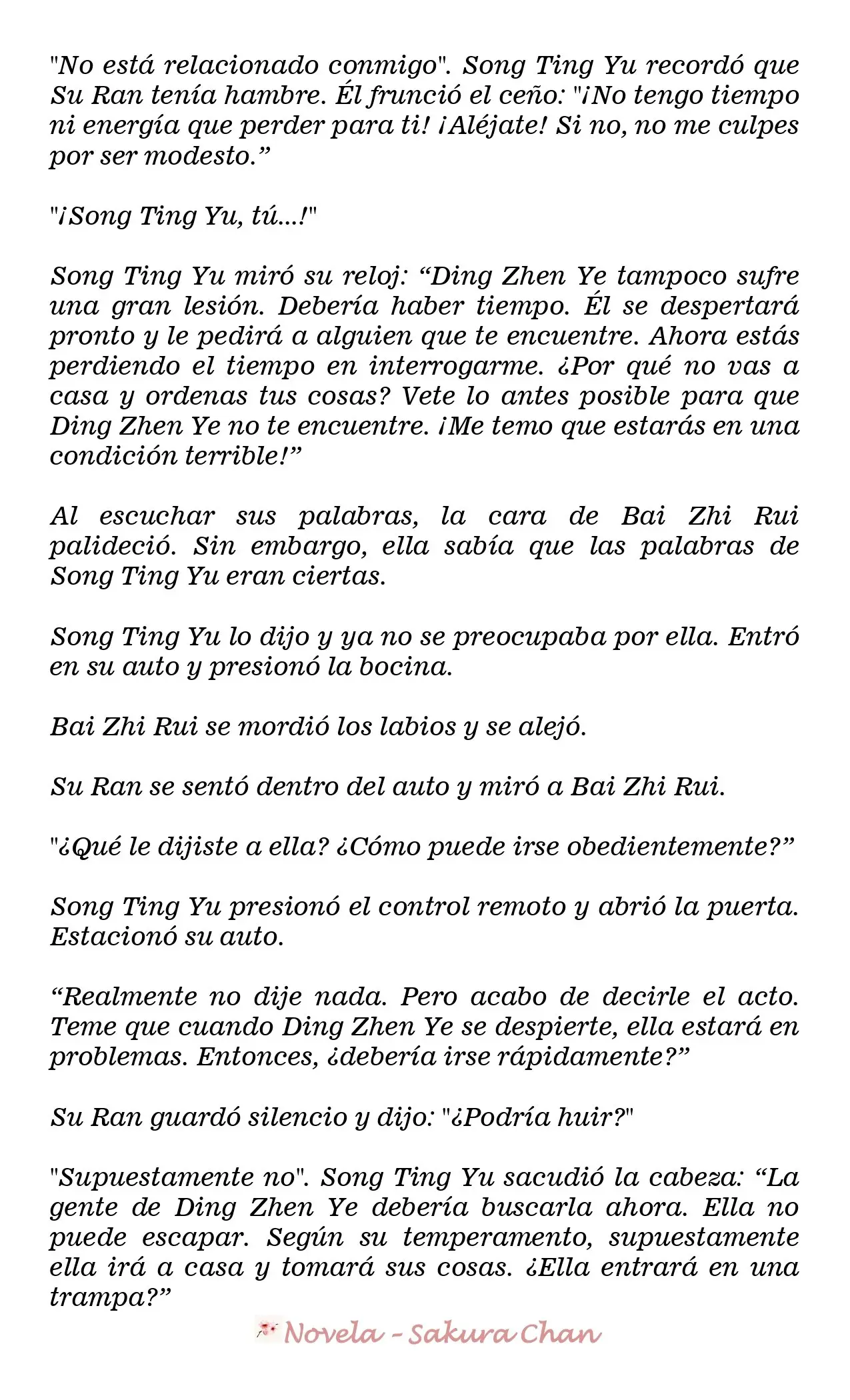 "No está relacionado conmigo". Song Ting Yu recordó que Su Ran tenía hambre. Él frunció el ceño: "¡No tengo tiempo ni energía que perder para ti! ¡Aléjate! Si no, no me culpes por ser modesto."

"¡Song Ting Yu, tú...!"

Song Ting Yu miró su reloj: "Ding Zhen Ye tampoco sufre una gran lesión. Debería haber tiempo. Él se despertará pronto y le pedirá a alguien que te encuentre. Ahora estás perdiendo el tiempo en interrogarme. ¿Por qué no vas a casa y ordenas tus cosas? Vete lo antes posible para que Ding Zhen Ye no te encuentre. ¡Me temo que estarás en una condición terrible!"

Al escuchar sus palabras, la cara de Bai Zhi Rui palideció. Sin embargo, ella sabía que las palabras de Song Ting Yu eran ciertas.

Song Ting Yu lo dijo y ya no se preocupaba por ella. Entró en su auto y presionó la bocina.

Bai Zhi Rui se mordió los labios y se alejó.

Su Ran se sentó dentro del auto y miró a Bai Zhi Rui.

"¿Qué le dijiste a ella? ¿Cómo puede irse obedientemente?"

Song Ting Yu presionó el control remoto y abrió la puerta. Estacionó su auto.

"Realmente no dije nada. Pero acabo de decirle el acto. Teme que cuando Ding Zhen Ye se despierte, ella estará en problemas. Entonces, ¿debería irse rápidamente?"

Su Ran guardó silencio y dijo: "¿Podría huir?"

"Supuestamente no". Song Ting Yu sacudió la cabeza: "La gente de Ding Zhen Ye debería buscarla ahora. Ella no puede escapar. Según su temperamento, supuestamente ella irá a casa y tomará sus cosas. ¿Ella entrará en una trampa?"

Novela - Sakura Chan